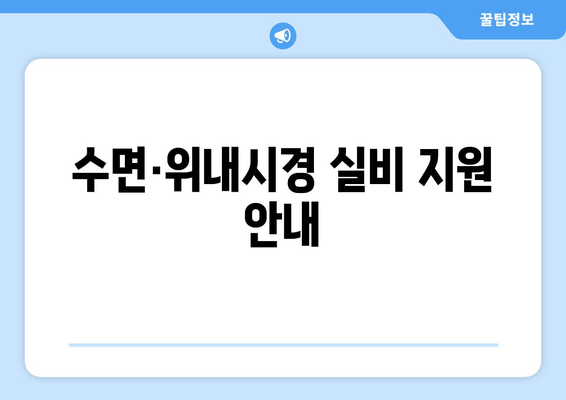 꿀팁정보

수면·위내시경 실비 지원 안내